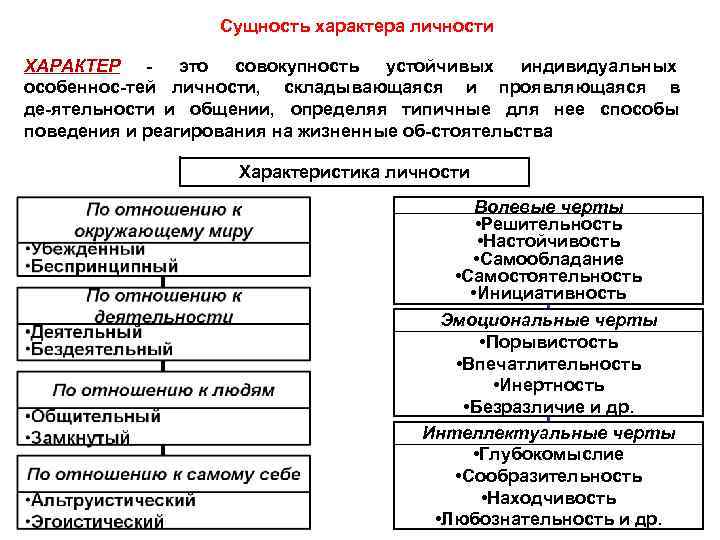 Сущность характера личности

ХАРАКТЕР - это совокупность устойчивых индивидуальных особеннос-тей личности, складывающаяся и проявляющаяся в де-ятельности и общении, определяя типичные для нее способы поведения и реагирования на жизненные об-стоятельства

Характеристика личности

По отношению к окружающему миру
•Убежденный
•Беспринципный

По отношению к деятельности
•Деятельный
•Бездеятельный

По отношению к людям
•Общительный
•Замкнутый

По отношению к самому себе
•Альтруистический
•Эгоистический

Волевые черты
•Решительность
•Настойчивость
•Самообладание
•Самостоятельность
•Инициативность

Эмоциональные черты
•Порывистость
•Впечатлительность
•Инертность
•Безразличие и др.

Интеллектуальные черты
•Глубокомыслие
•Сообразительность
•Находчивость
•Любознательность и др.